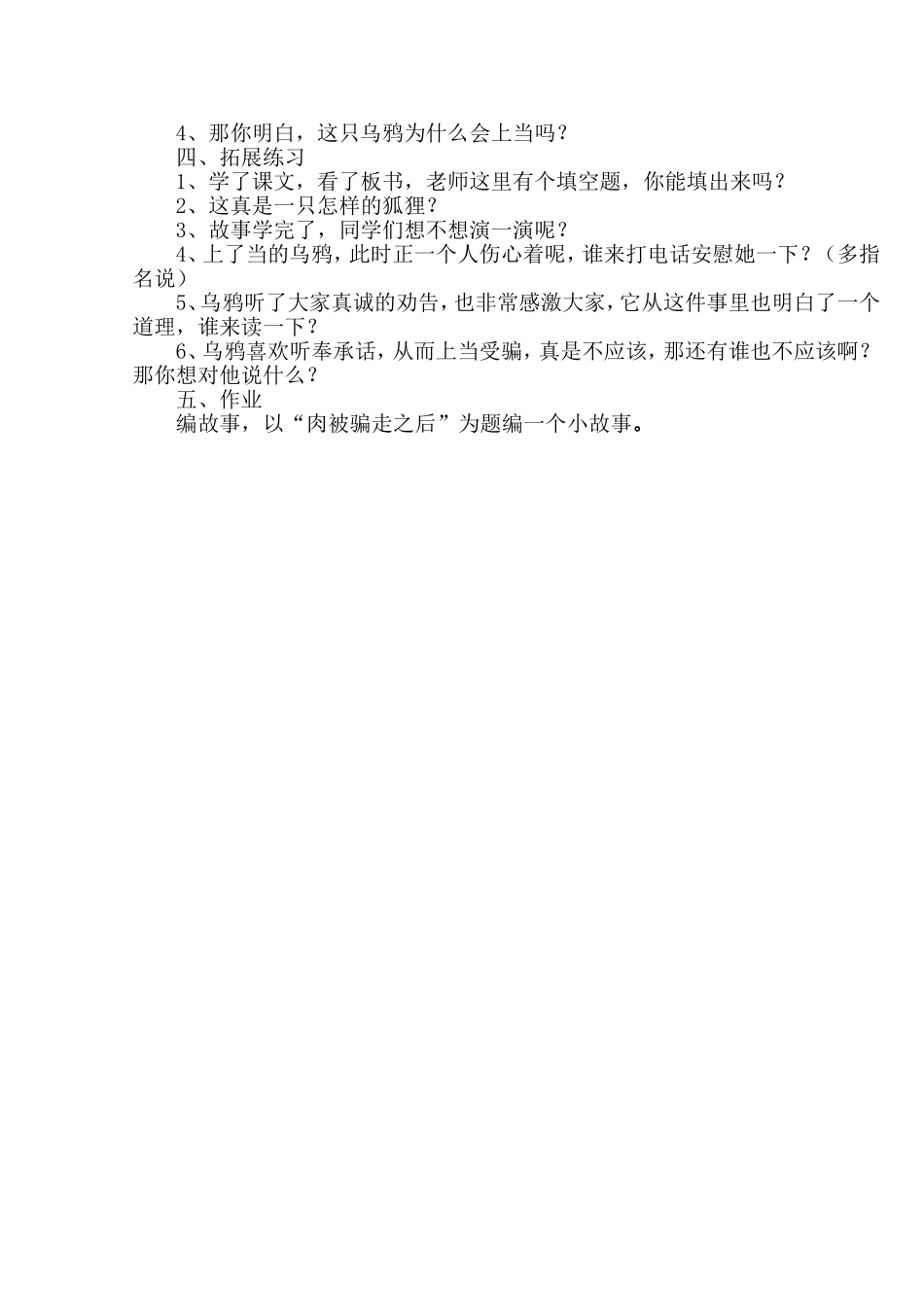 4、那你明白，这只乌鸦为什么会上当吗？

四、拓展练习

1、学了课文，看了板书，老师这里有个填空题，你能填出来吗？

2、这真是一只怎样的狐狸？

3、故事学完了，同学们想不想演一演呢？

4、上了当的乌鸦，此时正一个人伤心着呢，谁来打电话安慰她一下？（多指名说）

5、乌鸦听了大家真诚的劝告，也非常感激大家，它从这件事里也明白了一个道理，谁来读一下？

6、乌鸦喜欢听奉承话，从而上当受骗，真是不应该，那还有谁也不应该啊？那你想对他说什么？

五、作业

编故事，以“肉被骗走之后”为题编一个小故事。